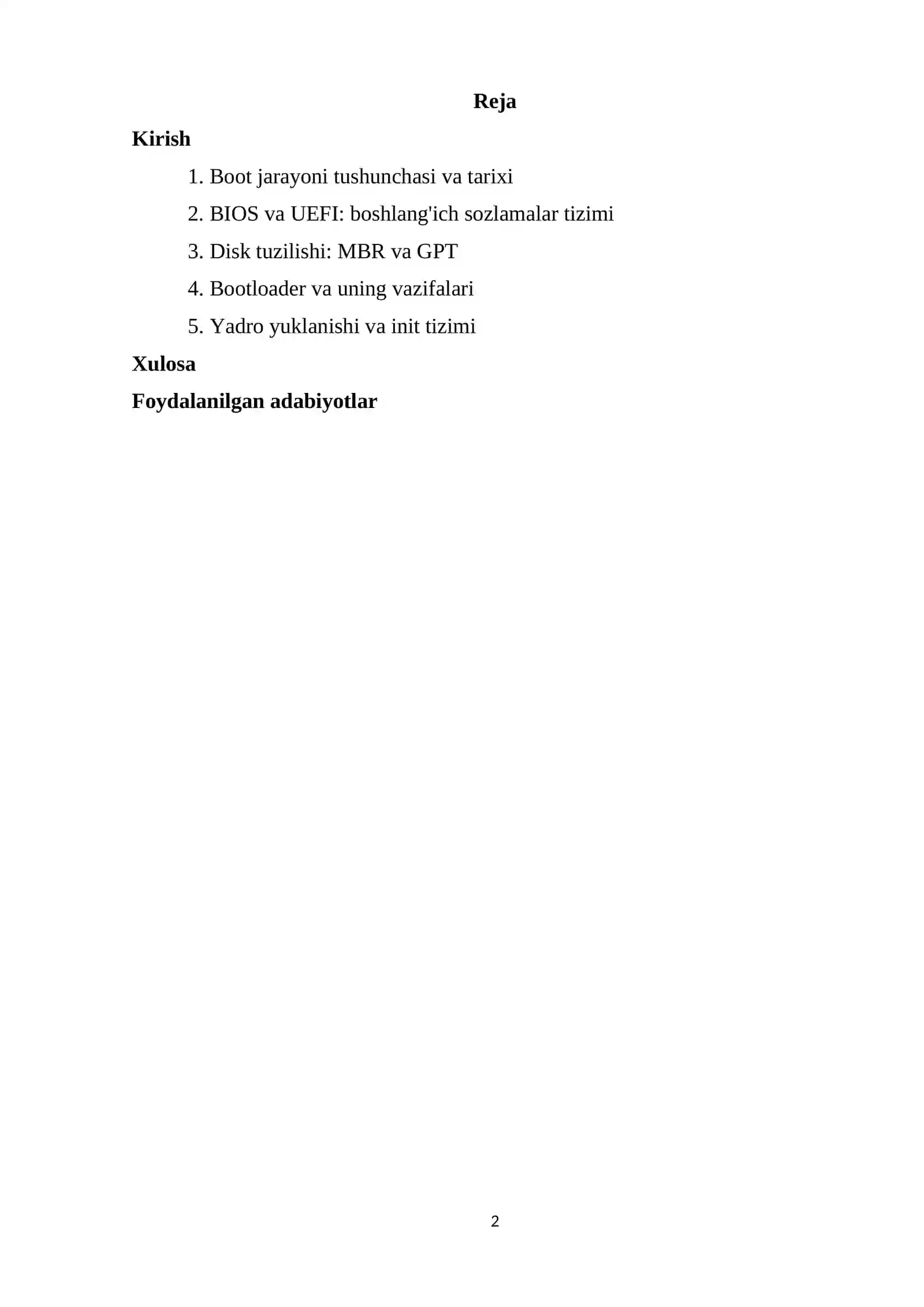 Reja

Kirish

1. Boot jarayoni tushunchasi va tarixi

2. BIOS va UEFI: boshlang'ich sozlamalar tizimi

3. Disk tuzilishi: MBR va GPT

4. Bootloader va uning vazifalari

5. Yadro yuklanishi va init tizimi

Xulosa

Foydalanilgan adabiyotlar

2